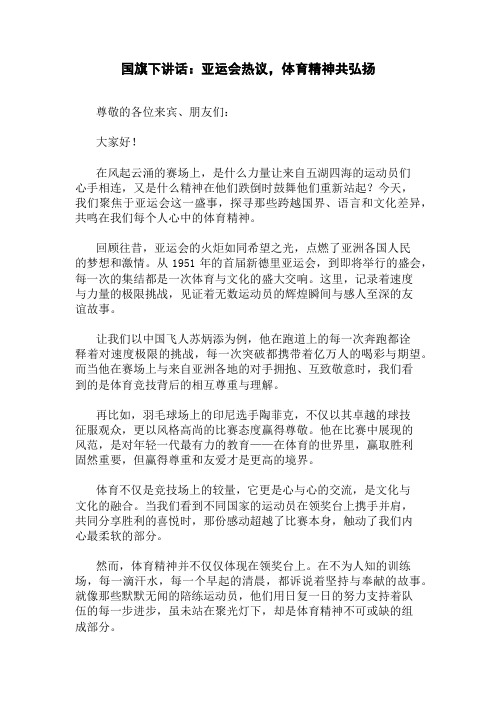 国旗下讲话：亚运会热议，体育精神共弘扬

尊敬的各位来宾、朋友们：

大家好！

在风起云涌的赛场上，是什么力量让来自五湖四海的运动员们心手相连，又是什么精神在他们跌倒时鼓舞他们重新站起？今天，我们聚焦于亚运会这一盛事，探寻那些跨越国界、语言和文化差异，共鸣在我们每个人心中的体育精神。

回顾往昔，亚运会的火炬如同希望之光，点燃了亚洲各国人民的梦想和激情。从 1951 年的首届新德里亚运会，到即将举行的盛会，每一次的集结都是一次体育与文化的盛大交响。这里，记录着速度与力量的极限挑战，见证着无数运动员的辉煌瞬间与感人至深的友谊故事。

让我们以中国飞人苏炳添为例，他在跑道上的每一次奔跑都诠释着对速度极限的挑战，每一次突破都携带着亿万人的喝彩与期望。而当他在赛场上与来自亚洲各地的对手拥抱、互致敬意时，我们看到的是体育竞技背后的相互尊重与理解。

再比如，羽毛球场上的印尼选手陶菲克，不仅以其卓越的球技征服观众，更以风格高尚的比赛态度赢得尊敬。他在比赛中展现的风范，是对年轻一代最有力的教育——在体育的世界里，赢取胜利固然重要，但赢得尊重和友爱才是更高的境界。

体育不仅是竞技场上的较量，它更是心与心的交流，是文化与文化的融合。当我们看到不同国家的运动员在领奖台上携手并肩，共同分享胜利的喜悦时，那份感动超越了比赛本身，触动了我们内心最柔软的部分。

然而，体育精神并不仅仅体现在领奖台上。在不为人知的训练场，每一滴汗水，每一个早起的清晨，都诉说着坚持与奉献的故事。就像那些默默无闻的陪练运动员，他们用日复一日的努力支持着队伍的每一步进步，虽未站在聚光灯下，却是体育精神不可或缺的组成部分。